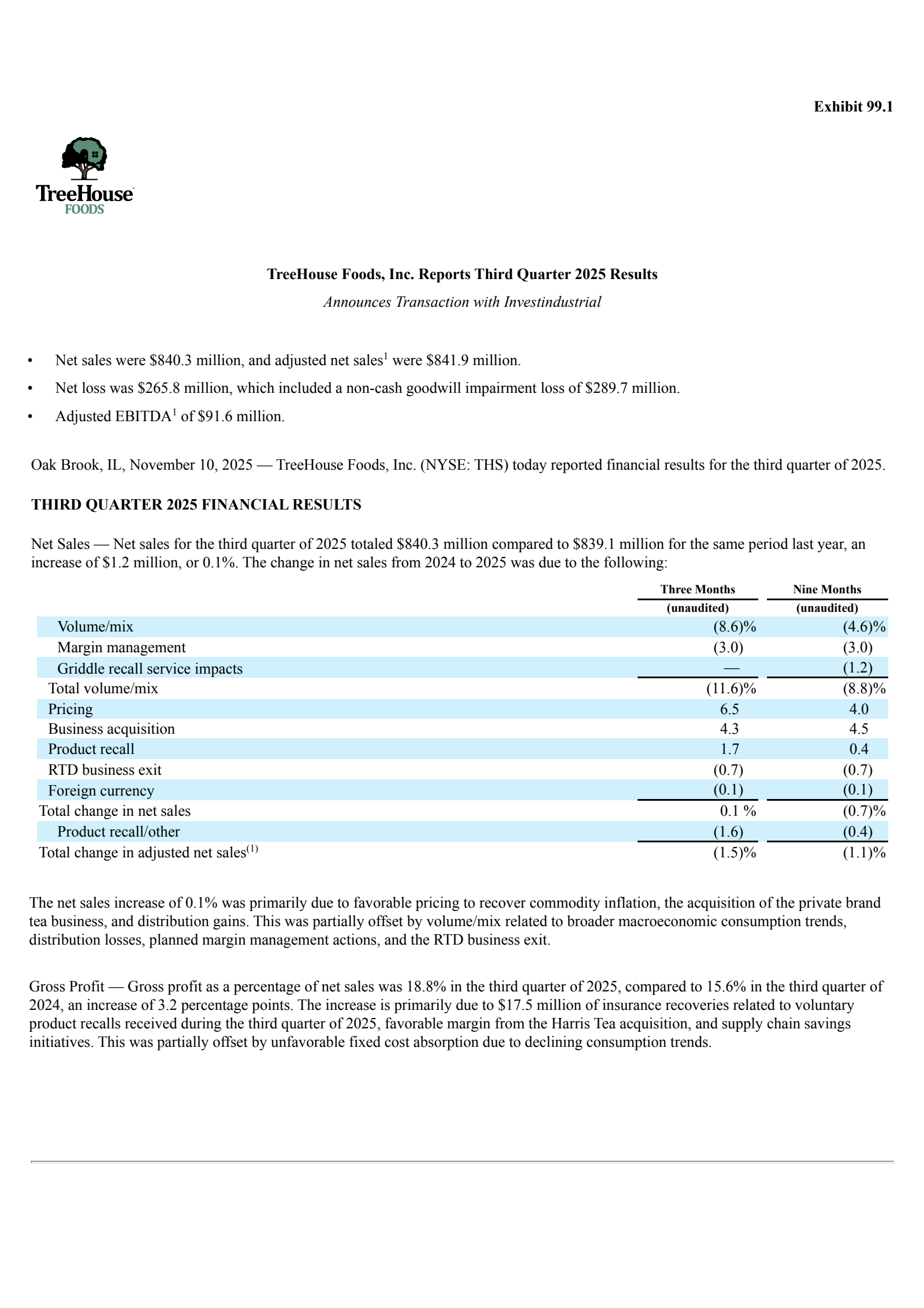 Exhibit 99.1

TreeHouse
FOODS

TreeHouse Foods, Inc. Reports Third Quarter 2025 Results

Announces Transaction with Investindustrial

• Net sales were \$840.3 million, and adjusted net sales$^1$ were \$841.9 million.
• Net loss was \$265.8 million, which included a non-cash goodwill impairment loss of \$289.7 million.
• Adjusted EBITDA$^1$ of \$91.6 million.

Oak Brook, IL, November 10, 2025 — TreeHouse Foods, Inc. (NYSE: THS) today reported financial results for the third quarter of 2025.

THIRD QUARTER 2025 FINANCIAL RESULTS

Net Sales — Net sales for the third quarter of 2025 totaled \$840.3 million compared to \$839.1 million for the same period last year, an increase of \$1.2 million, or 0.1%. The change in net sales from 2024 to 2025 was due to the following:

| | Three Months (unaudited) | Nine Months (unaudited) |
|---|---|---|
| Volume/mix | (8.6)% | (4.6)% |
| Margin management | (3.0) | (3.0) |
| Griddle recall service impacts | — | (1.2) |
| Total volume/mix | (11.6)% | (8.8)% |
| Pricing | 6.5 | 4.0 |
| Business acquisition | 4.3 | 4.5 |
| Product recall | 1.7 | 0.4 |
| RTD business exit | (0.7) | (0.7) |
| Foreign currency | (0.1) | (0.1) |
| Total change in net sales | 0.1 % | (0.7)% |
| Product recall/other | (1.6) | (0.4) |
| Total change in adjusted net sales$^{(1)}$ | (1.5)% | (1.1)% |

The net sales increase of 0.1% was primarily due to favorable pricing to recover commodity inflation, the acquisition of the private brand tea business, and distribution gains. This was partially offset by volume/mix related to broader macroeconomic consumption trends, distribution losses, planned margin management actions, and the RTD business exit.

Gross Profit — Gross profit as a percentage of net sales was 18.8% in the third quarter of 2025, compared to 15.6% in the third quarter of 2024, an increase of 3.2 percentage points. The increase is primarily due to \$17.5 million of insurance recoveries related to voluntary product recalls received during the third quarter of 2025, favorable margin from the Harris Tea acquisition, and supply chain savings initiatives. This was partially offset by unfavorable fixed cost absorption due to declining consumption trends.